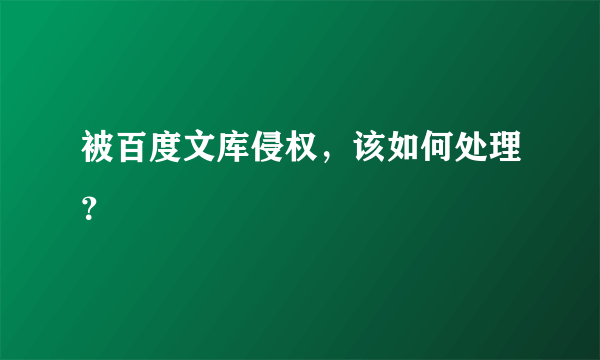 被百度文库侵权，该如何处理？